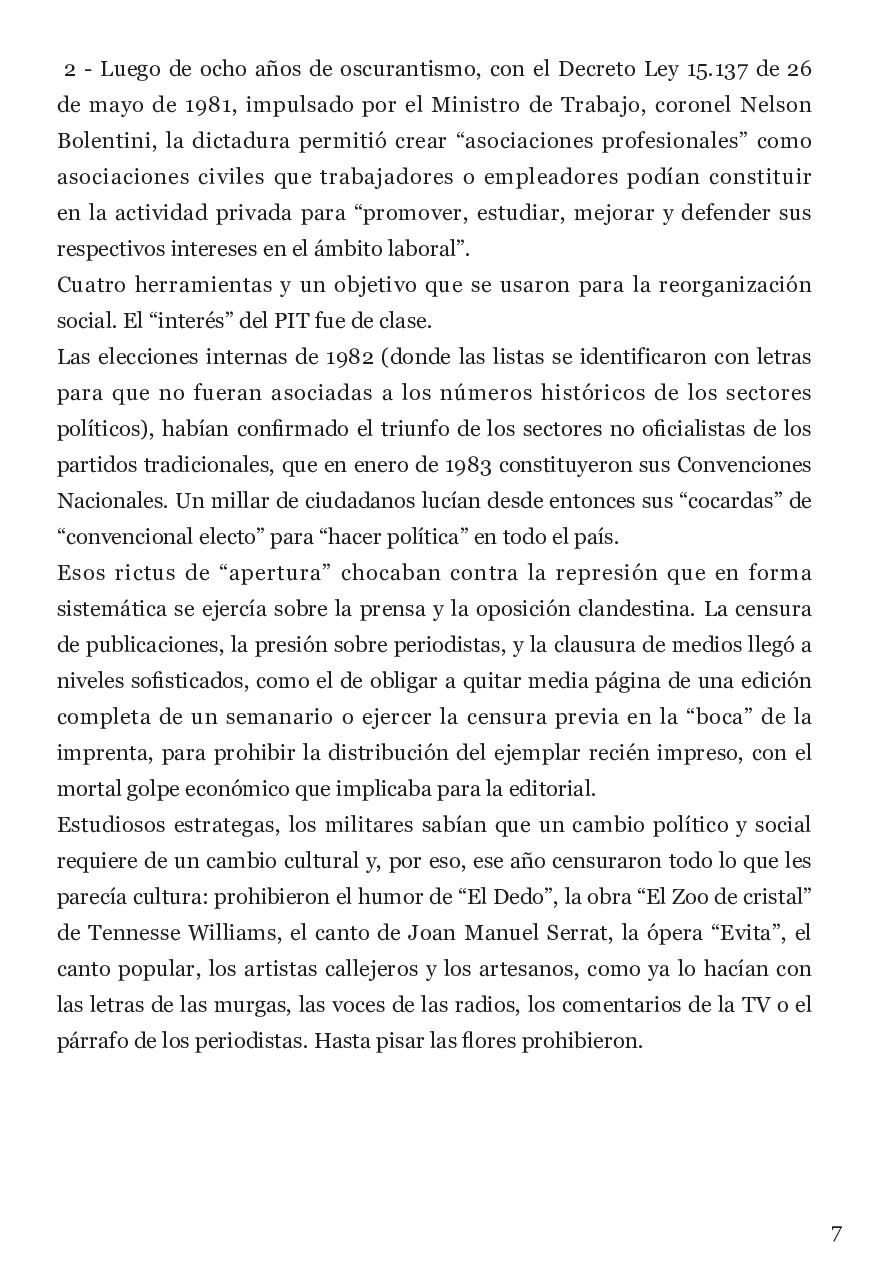 2 - Luego de ocho años de oscurantismo, con el Decreto Ley 15.137 de 26 de mayo de 1981, impulsado por el Ministro de Trabajo, coronel Nelson Bolentini, la dictadura permitió crear "asociaciones profesionales" como asociaciones civiles que trabajadores o empleadores podían constituir en la actividad privada para "promover, estudiar, mejorar y defender sus respectivos intereses en el ámbito laboral".

Cuatro herramientas y un objetivo que se usaron para la reorganización social. El "interés" del PIT fue de clase.

Las elecciones internas de 1982 (donde las listas se identificaron con letras para que no fueran asociadas a los números históricos de los sectores políticos), habían confirmado el triunfo de los sectores no oficialistas de los partidos tradicionales, que en enero de 1983 constituyeron sus Convenciones Nacionales. Un millar de ciudadanos lucían desde entonces sus "cocardas" de "convencional electo" para "hacer política" en todo el país.

Esos rictus de "apertura" chocaban contra la represión que en forma sistemática se ejercía sobre la prensa y la oposición clandestina. La censura de publicaciones, la presión sobre periodistas, y la clausura de medios llegó a niveles sofisticados, como el de obligar a quitar media página de una edición completa de un semanario o ejercer la censura previa en la "boca" de la imprenta, para prohibir la distribución del ejemplar recién impreso, con el mortal golpe económico que implicaba para la editorial.

Estudiosos estrategas, los militares sabían que un cambio político y social requiere de un cambio cultural y, por eso, ese año censuraron todo lo que les parecía cultura: prohibieron el humor de "El Dedo", la obra "El Zoo de cristal" de Tennesse Williams, el canto de Joan Manuel Serrat, la ópera "Evita", el canto popular, los artistas callejeros y los artesanos, como ya lo hacían con las letras de las murgas, las voces de las radios, los comentarios de la TV o el párrafo de los periodistas. Hasta pisar las flores prohibieron.

7